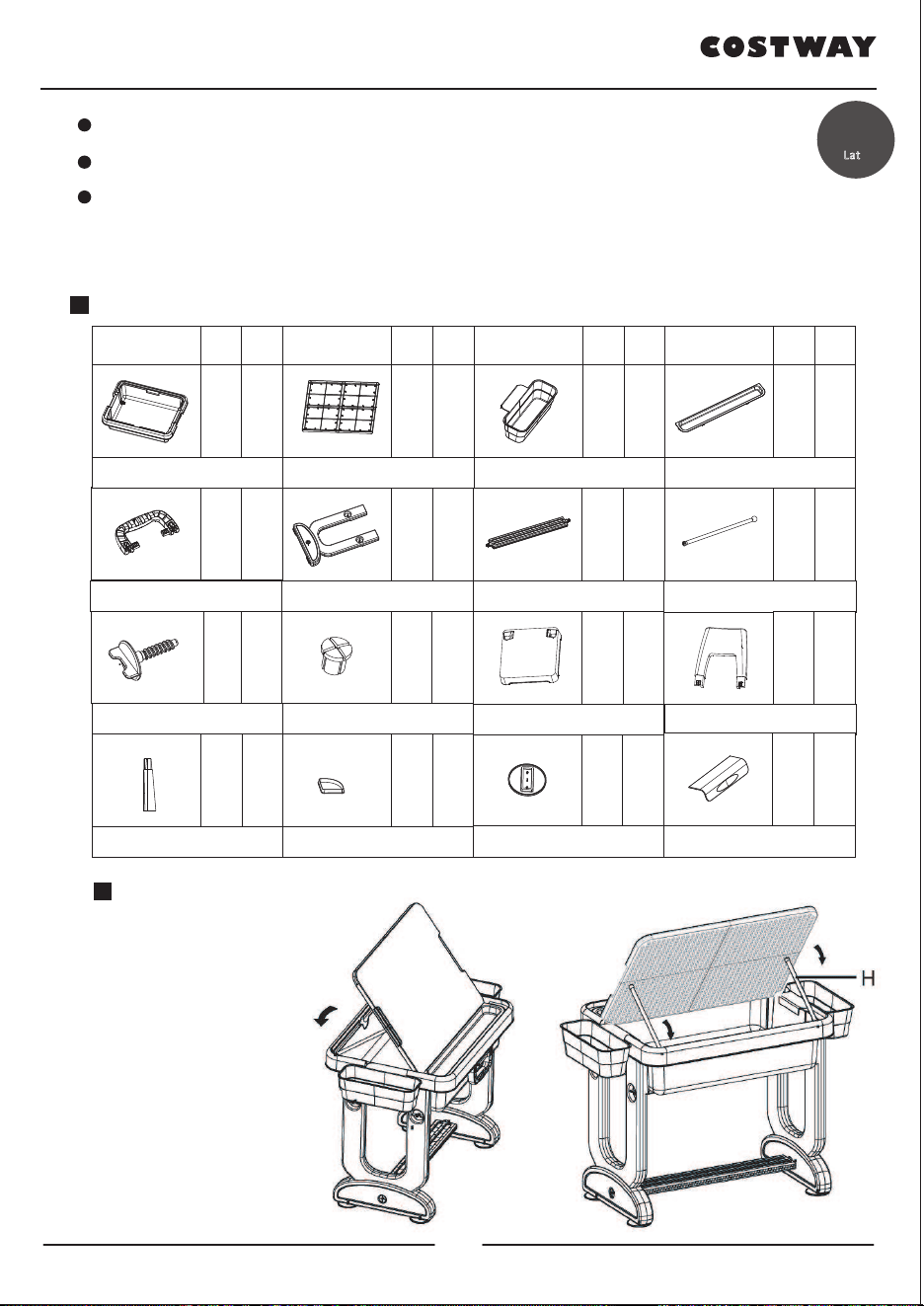 COSTWAY

Lat

H